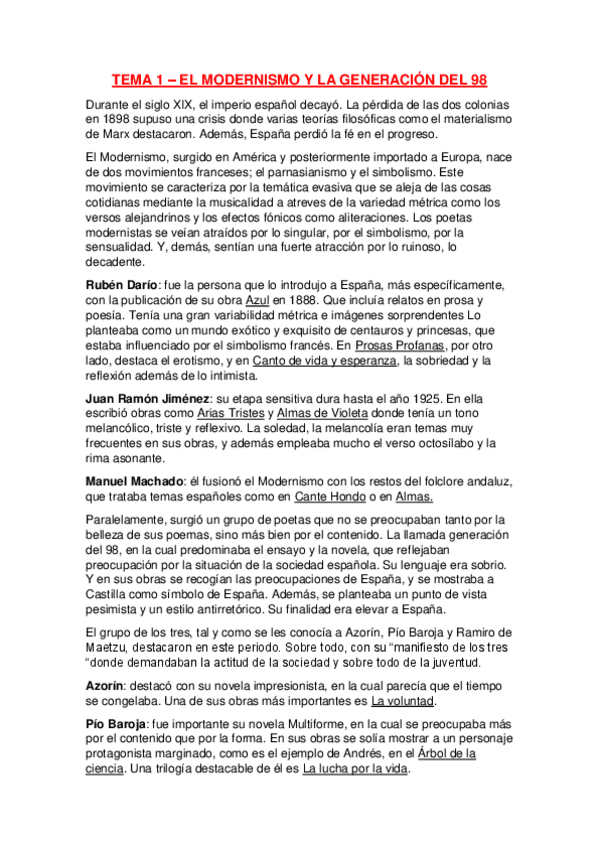 TEMA 1 – EL MODERNISMO Y LA GENERACIÓN DEL 98

Durante el siglo XIX, el imperio español decayó. La pérdida de las dos colonias en 1898 supuso una crisis donde varias teorías filosóficas como el materialismo de Marx destacaron. Además, España perdió la fé en el progreso.

El Modernismo, surgido en América y posteriormente importado a Europa, nace de dos movimientos franceses; el parnasianismo y el simbolismo. Este movimiento se caracteriza por la temática evasiva que se aleja de las cosas cotidianas mediante la musicalidad a atreves de la variedad métrica como los versos alejandrinos y los efectos fónicos como aliteraciones. Los poetas modernistas se veían atraídos por lo singular, por el simbolismo, por la sensualidad. Y, demás, sentían una fuerte atracción por lo ruinoso, lo decadente.

Rubén Darío: fue la persona que lo introdujo a España, más específicamente, con la publicación de su obra Azul en 1888. Que incluía relatos en prosa y poesía. Tenía una gran variabilidad métrica e imágenes sorprendentes Lo planteaba como un mundo exótico y exquisito de centauros y princesas, que estaba influenciado por el simbolismo francés. En Prosas Profanas, por otro lado, destaca el erotismo, y en Canto de vida y esperanza, la sobriedad y la reflexión además de lo intimista.

Juan Ramón Jiménez: su etapa sensitiva dura hasta el año 1925. En ella escribió obras como Arias Tristes y Almas de Violeta donde tenía un tono melancólico, triste y reflexivo. La soledad, la melancolía eran temas muy frecuentes en sus obras, y además empleaba mucho el verso octosílabo y la rima asonante.

Manuel Machado: él fusionó el Modernismo con los restos del folclore andaluz, que trataba temas españoles como en Cante Hondo o en Almas.

Paralelamente, surgió un grupo de poetas que no se preocupaban tanto por la belleza de sus poemas, sino más bien por el contenido. La llamada generación del 98, en la cual predominaba el ensayo y la novela, que reflejaban preocupación por la situación de la sociedad española. Su lenguaje era sobrio. Y en sus obras se recogían las preocupaciones de España, y se mostraba a Castilla como símbolo de España. Además, se planteaba un punto de vista pesimista y un estilo antirretórico. Su finalidad era elevar a España.

El grupo de los tres, tal y como se les conocía a Azorín, Pío Baroja y Ramiro de Maetzu, destacaron en este periodo. Sobre todo, con su "manifiesto de los tres "donde demandaban la actitud de la sociedad y sobre todo de la juventud.

Azorín: destacó con su novela impresionista, en la cual parecía que el tiempo se congelaba. Una de sus obras más importantes es La voluntad.

Pío Baroja: fue importante su novela Multiforme, en la cual se preocupaba más por el contenido que por la forma. En sus obras se solía mostrar a un personaje protagonista marginado, como es el ejemplo de Andrés, en el Árbol de la ciencia. Una trilogía destacable de él es La lucha por la vida.